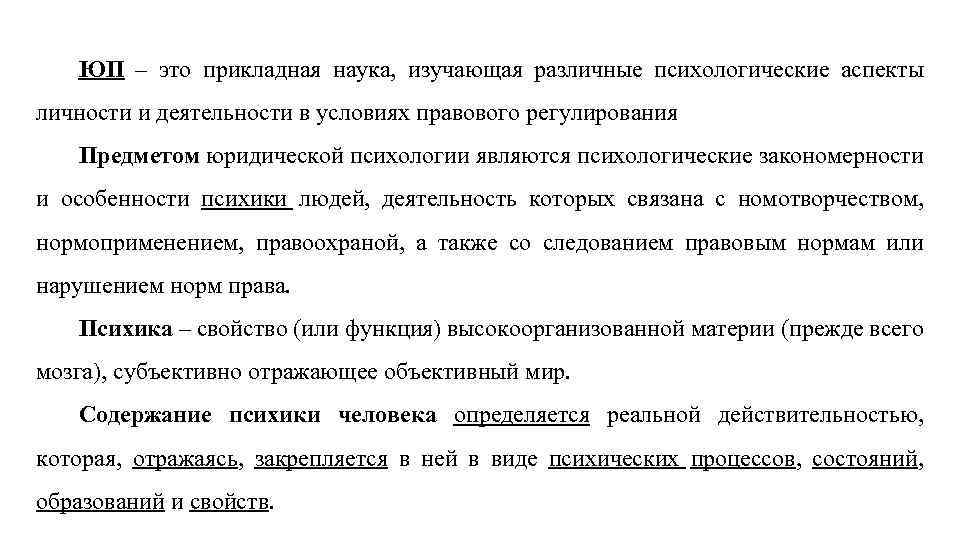 ЮП – это прикладная наука, изучающая различные психологические аспекты личности и деятельности в условиях правового регулирования

Предметом юридической психологии являются психологические закономерности и особенности психики людей, деятельность которых связана с номотворчеством, нормоприменением, правоохраной, а также со следованием правовым нормам или нарушением норм права.

Психика – свойство (или функция) высокоорганизованной материи (прежде всего мозга), субъективно отражающее объективный мир.

Содержание психики человека определяется реальной действительностью, которая, отражаясь, закрепляется в ней в виде психических процессов, состояний, образований и свойств.